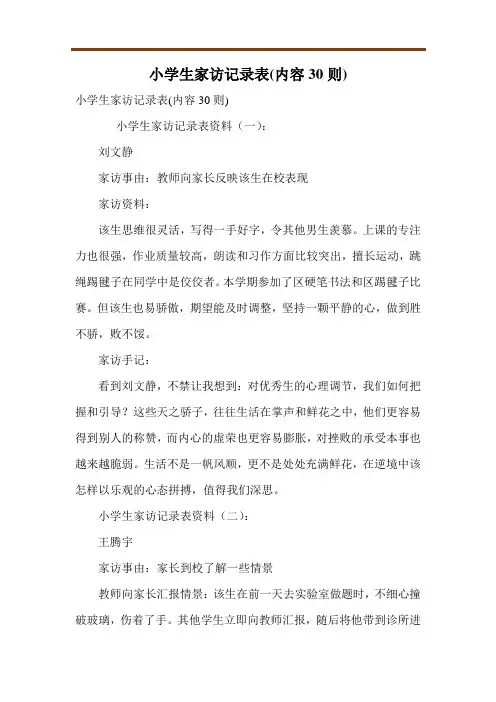 小学生家访记录表(内容 30 则)

小学生家访记录表(内容 30 则)

小学生家访记录表资料（一）：

刘文静

家访事由：教师向家长反映该生在校表现

家访资料：

该生思维很灵活，写得一手好字，令其他男生羡慕。上课的专注力也很强，作业质量较高，朗读和习作方面比较突出，擅长运动，跳绳踢毽子在同学中是佼佼者。本学期参加了区硬笔书法和区踢毽子比赛。但该生也易骄傲，期望能及时调整，坚持一颗平静的心，做到胜不骄，败不馁。

家访手记：

看到刘文静，不禁让我想到：对优秀生的心理调节，我们如何把握和引导？这些天之骄子，往往生活在掌声和鲜花之中，他们更容易得到别人的称赞，而内心的虚荣也更容易膨胀，对挫败的承受本事也越来越脆弱。生活不是一帆风顺，更不是处处充满鲜花，在逆境中该怎样以乐观的心态拼搏，值得我们深思。

小学生家访记录表资料（二）：

王腾宇

家访事由：家长到校了解一些情景

教师向家长汇报情景：该生在前一天去实验室做题时，不细心撞破玻璃，伤着了手。其他学生立即向教师汇报，随后将他带到诊所进